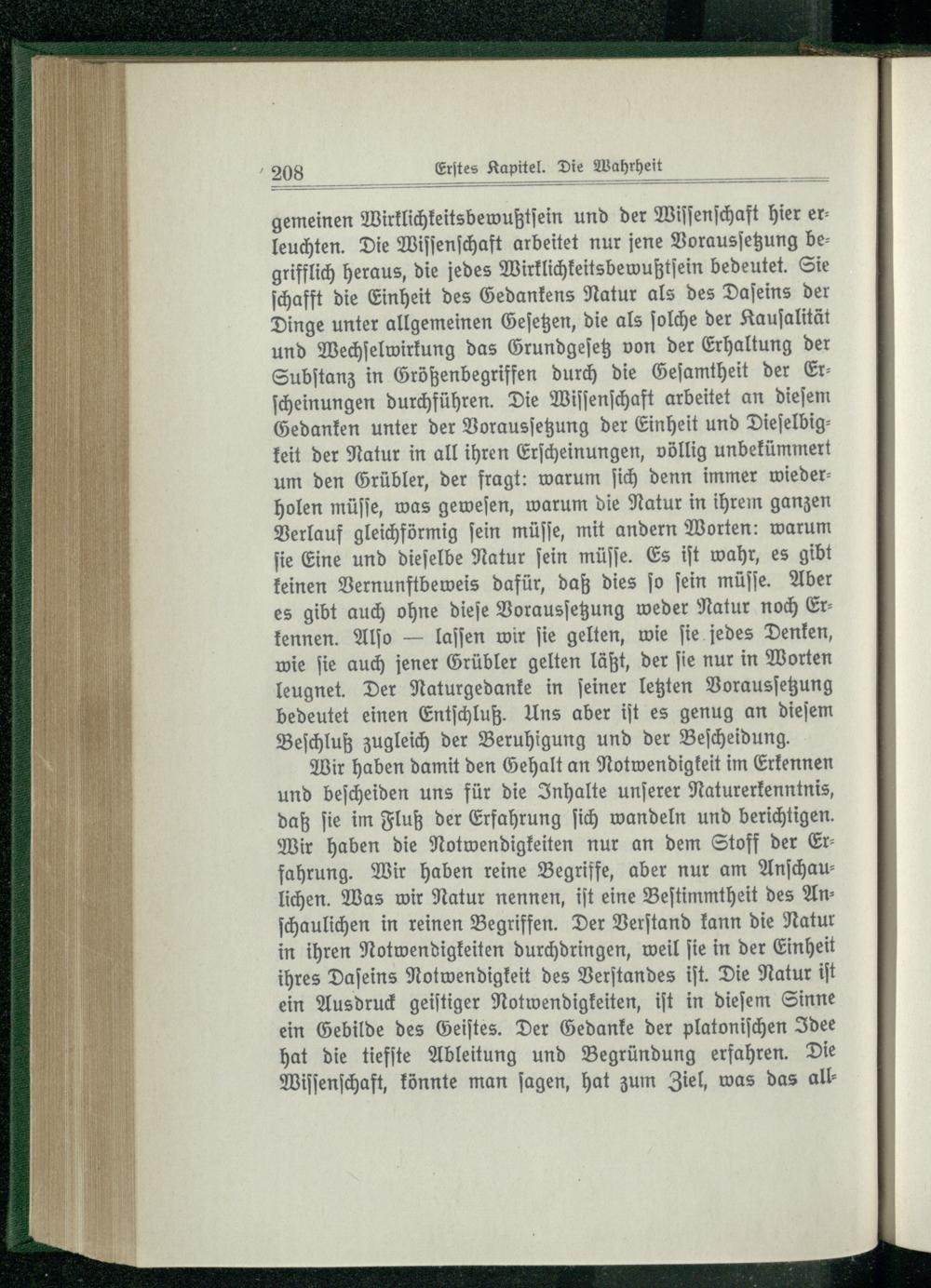 208 Erstes Kapitel. Die Wahrheit

gemeinen Wirklichkeitsbewußtsein und der Wissenschaft hier erleuchten. Die Wissenschaft arbeitet nur jene Voraussetzung begrifflich heraus, die jedes Wirklichkeitsbewußtsein bedeutet. Sie schafft die Einheit des Gedankens Natur als des Daseins der Dinge unter allgemeinen Gesetzen, die als solche der Kausalität und Wechselwirkung das Grundgesetz von der Erhaltung der Substanz in Größenbegriffen durch die Gesamtheit der Erscheinungen durchführen. Die Wissenschaft arbeitet an diesem Gedanken unter der Voraussetzung der Einheit und Dieselbigkeit der Natur in all ihren Erscheinungen, völlig unbekümmert um den Grübler, der fragt: warum sich denn immer wiederholen müsse, was gewesen, warum die Natur in ihrem ganzen Verlauf gleichförmig sein müsse, mit andern Worten: warum sie Eine und dieselbe Natur sein müsse. Es ist wahr, es gibt keinen Vernunftbeweis dafür, daß dies so sein müsse. Aber es gibt auch ohne diese Voraussetzung weder Natur noch Erkennen. Also — lassen wir sie gelten, wie sie jedes Denken, wie sie auch jener Grübler gelten läßt, der sie nur in Worten leugnet. Der Naturgedanke in seiner letzten Voraussetzung bedeutet einen Entschluß. Uns aber ist es genug an diesem Beschluß zugleich der Beruhigung und der Bescheidung.

Wir haben damit den Gehalt an Notwendigkeit im Erkennen und bescheiden uns für die Inhalte unserer Naturerkenntnis, daß sie im Fluß der Erfahrung sich wandeln und berichtigen. Wir haben die Notwendigkeiten nur an dem Stoff der Erfahrung. Wir haben reine Begriffe, aber nur am Anschaulichen. Was wir Natur nennen, ist eine Bestimmtheit des Anschaulichen in reinen Begriffen. Der Verstand kann die Natur in ihren Notwendigkeiten durchdringen, weil sie in der Einheit ihres Daseins Notwendigkeit des Verstandes ist. Die Natur ist ein Ausdruck geistiger Notwendigkeiten, ist in diesem Sinne ein Gebilde des Geistes. Der Gedanke der platonischen Idee hat die tiefste Ableitung und Begründung erfahren. Die Wissenschaft, könnte man sagen, hat zum Ziel, was das all-